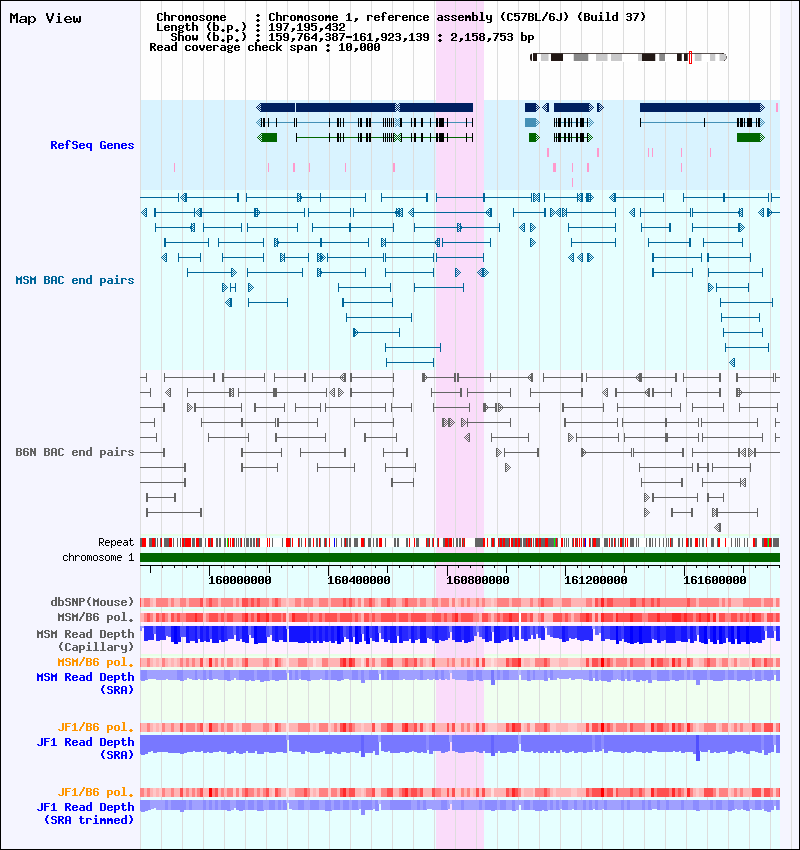 Map View

Chromosome : Chromosome 1, reference assembly (C57BL/6J) (Build 37)
Length (b.p.) : 197,195,432
Show (b.p.) : 159,764,387-161,923,139 : 2,158,753 bp
Read coverage check span : 10,000

RefSeq Genes

MSM BAC end pairs

B6N BAC end pairs

Repeat
chromosome 1

160000000 160400000 160800000 161200000 161600000

dbSNP(Mouse)
MSM/B6 pol.
MSM Read Depth (Capillary)
MSM/B6 pol.
MSM Read Depth (SRA)

JF1/B6 pol.
JF1 Read Depth (SRA)

JF1/B6 pol.
JF1 Read Depth (SRA trimmed)